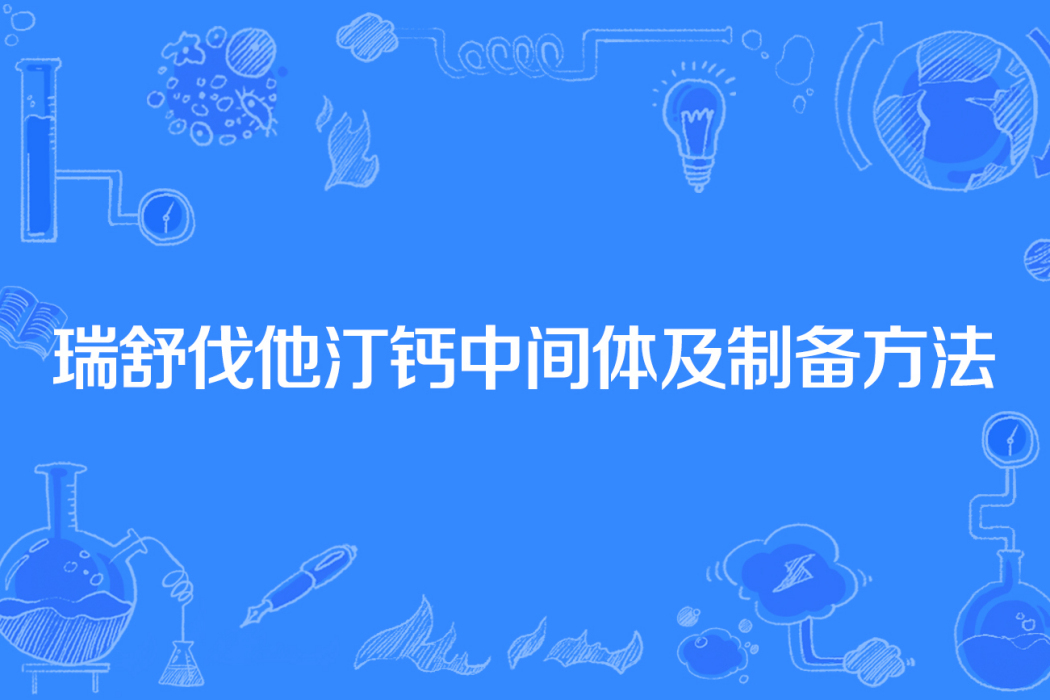 瑞舒伐他汀钙中间体及制备方法